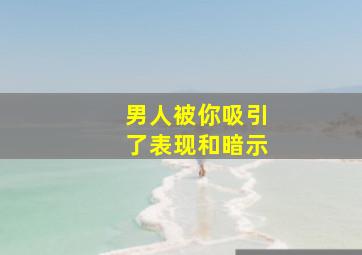 男人被你吸引
了表现和暗示